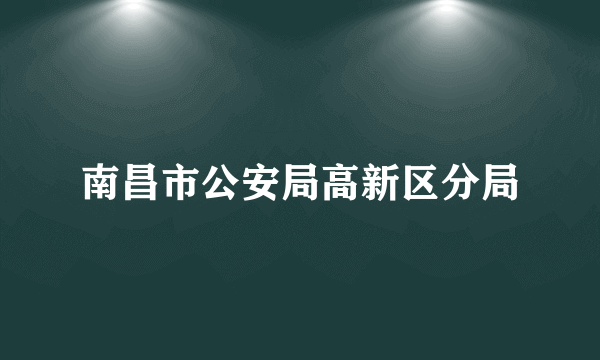 南昌市公安局高新区分局